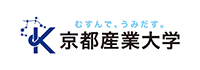 むすんで、うみだす。
京都産業大学